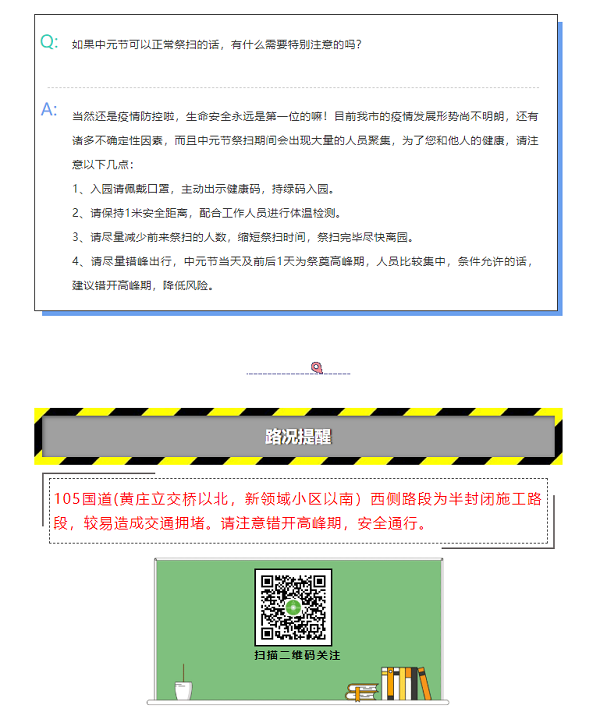 Q: 如果中元节可以正常祭扫的话，有什么需要特别注意的吗？

A: 当然还是疫情防控啦，生命安全永远是第一位的嘛！目前我市的疫情发展形势尚不明朗，还有诸多不确定性因素，而且中元节祭扫期间会出现大量的人员聚集，为了您和他人的健康，请注意以下几点：

1、入园请佩戴口罩，主动出示健康码，持绿码入园。

2、请保持1米安全距离，配合工作人员进行体温检测。

3、请尽量减少前来祭扫的人数，缩短祭扫时间，祭扫完毕尽快离园。

4、请尽量错峰出行，中元节当天及前后1天为祭奠高峰期，人员比较集中，条件允许的话，建议错开高峰期，降低风险。

路况提醒

105国道(黄庄立交桥以北，新领域小区以南）西侧路段为半封闭施工路段，较易造成交通拥堵。请注意错开高峰期，安全通行。

扫描二维码关注